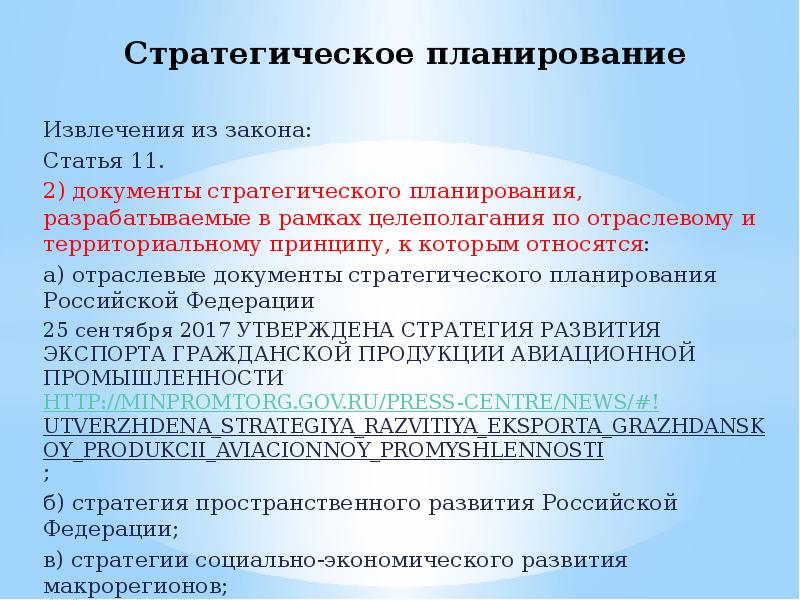 Стратегическое планирование

Извлечения из закона:

Статья 11.

2) документы стратегического планирования, разрабатываемые в рамках целеполагания по отраслевому и территориальному принципу, к которым относятся:

а) отраслевые документы стратегического планирования Российской Федерации

25 сентября 2017 УТВЕРЖДЕНА СТРАТЕГИЯ РАЗВИТИЯ ЭКСПОРТА ГРАЖДАНСКОЙ ПРОДУКЦИИ АВИАЦИОННОЙ ПРОМЫШЛЕННОСТИ HTTP://MINPROMTORG.GOV.RU/PRESS-CENTRE/NEWS/#!UTVERZHDENA_STRATEGIYA_RAZVITIYA_EKSPORTA_GRAZHDANSKOY_PRODUKCII_AVIACIONNOY_PROMYSHLENNOSTI ;

б) стратегия пространственного развития Российской Федерации;

в) стратегии социально-экономического развития макрорегионов;